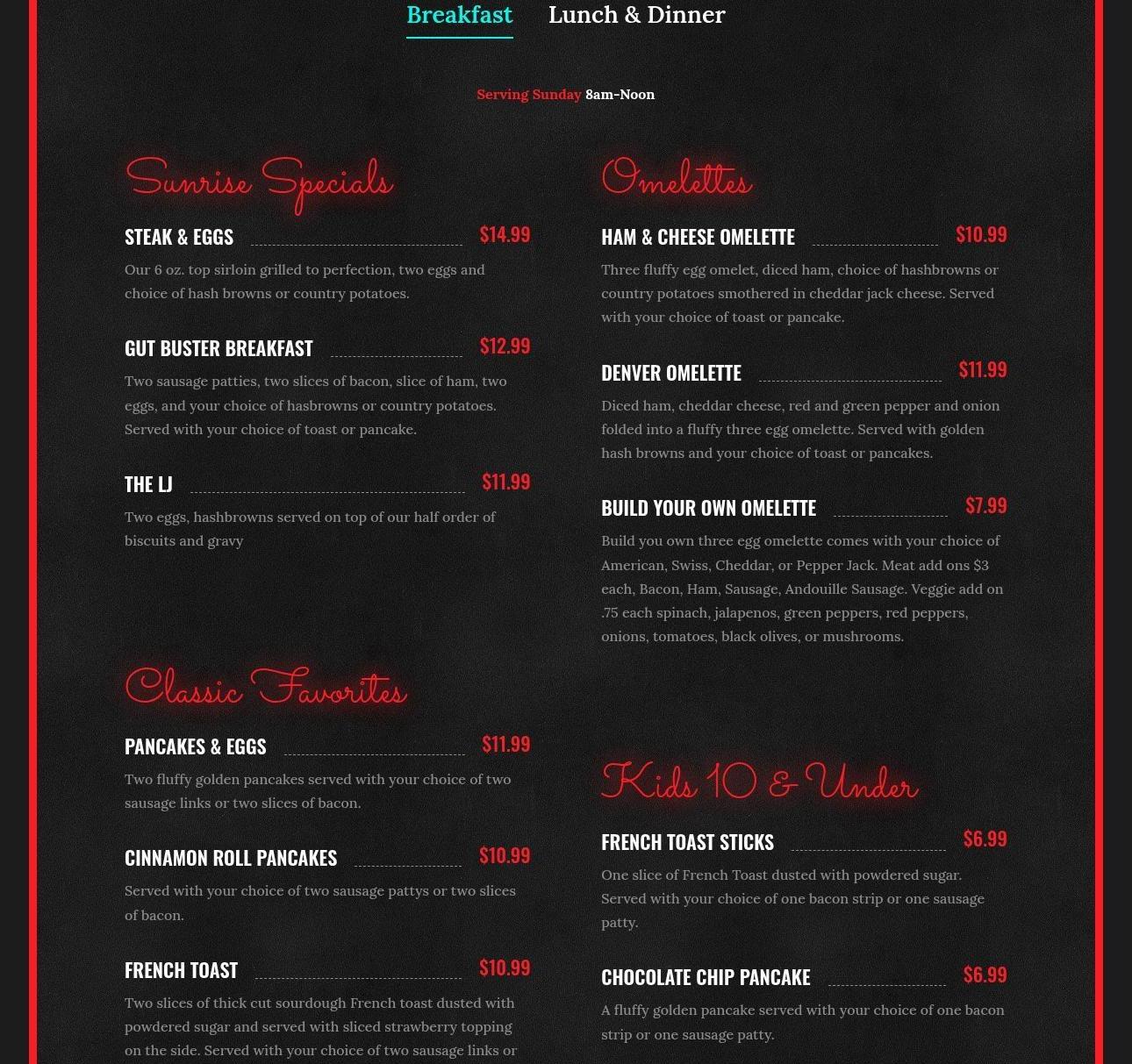 Breakfast Lunch & Dinner

Serving Sunday 8am-Noon

Sunrise Specials

STEAK & EGGS $14.99

Our 6 oz. top sirloin grilled to perfection, two eggs and choice of hash browns or country potatoes.

GUT BUSTER BREAKFAST $12.99

Two sausage patties, two slices of bacon, slice of ham, two eggs, and your choice of hasbrowns or country potatoes. Served with your choice of toast or pancake.

THE LJ $11.99

Two eggs, hashbrowns served on top of our half order of biscuits and gravy

Classic Favorites

PANCAKES & EGGS $11.99

Two fluffy golden pancakes served with your choice of two sausage links or two slices of bacon.

CINNAMON ROLL PANCAKES $10.99

Served with your choice of two sausage pattys or two slices of bacon.

FRENCH TOAST $10.99

Two slices of thick cut sourdough French toast dusted with powdered sugar and served with sliced strawberry topping on the side. Served with your choice of two sausage links or

Omelettes

HAM & CHEESE OMELETTE $10.99

Three fluffy egg omelet, diced ham, choice of hashbrowns or country potatoes smothered in cheddar jack cheese. Served with your choice of toast or pancake.

DENVER OMELETTE $11.99

Diced ham, cheddar cheese, red and green pepper and onion folded into a fluffy three egg omelette. Served with golden hash browns and your choice of toast or pancakes.

BUILD YOUR OWN OMELETTE $7.99

Build you own three egg omelette comes with your choice of American, Swiss, Cheddar, or Pepper Jack. Meat add ons $3 each, Bacon, Ham, Sausage, Andouille Sausage. Veggie add on .75 each spinach, jalapenos, green peppers, red peppers, onions, tomatoes, black olives, or mushrooms.

Kids 10 & Under

FRENCH TOAST STICKS $6.99

One slice of French Toast dusted with powdered sugar. Served with your choice of one bacon strip or one sausage patty.

CHOCOLATE CHIP PANCAKE $6.99

A fluffy golden pancake served with your choice of one bacon strip or one sausage patty.